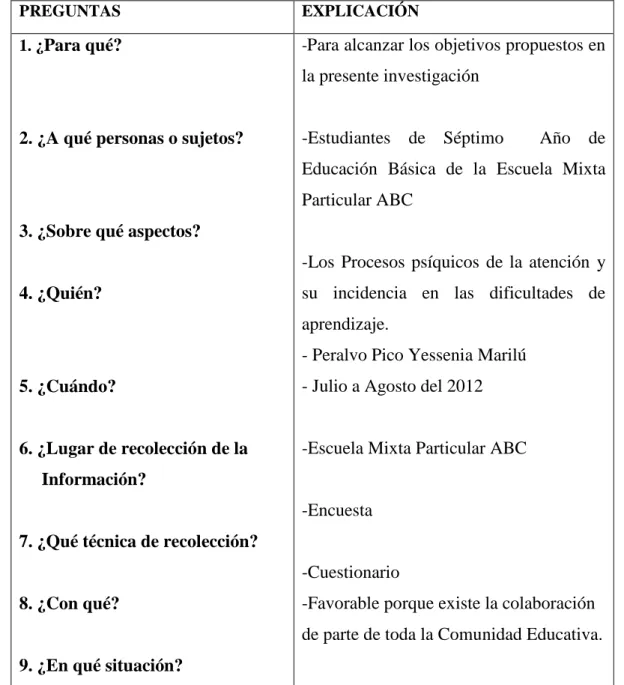 | PREGUNTAS | EXPLICACIÓN |
|---|---|
| 1. ¿Para qué? 2. ¿A qué personas o sujetos? 3. ¿Sobre qué aspectos? 4. ¿Quién? 5. ¿Cuándo? 6. ¿Lugar de recolección de la Información? 7. ¿Qué técnica de recolección? 8. ¿Con qué? 9. ¿En qué situación? | -Para alcanzar los objetivos propuestos en la presente investigación -Estudiantes de Séptimo Año de Educación Básica de la Escuela Mixta Particular ABC -Los Procesos psíquicos de la atención y su incidencia en las dificultades de aprendizaje. - Peralvo Pico Yessenia Marilú - Julio a Agosto del 2012 -Escuela Mixta Particular ABC -Encuesta -Cuestionario -Favorable porque existe la colaboración de parte de toda la Comunidad Educativa. |